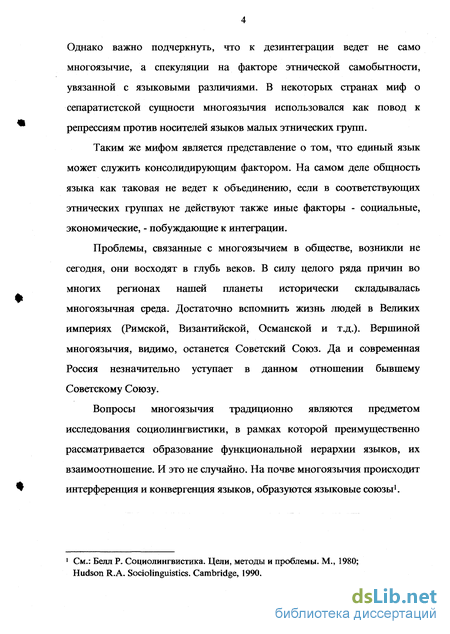 4

Однако важно подчеркнуть, что к дезинтеграции ведет не само многоязычие, а спекуляции на факторе этнической самобытности, увязанной с языковыми различиями. В некоторых странах миф о сепаратистской сущности многоязычия использовался как повод к репрессиям против носителей языков малых этнических групп.

Таким же мифом является представление о том, что единый язык может служить консолидирующим фактором. На самом деле общность языка как таковая не ведет к объединению, если в соответствующих этнических группах не действуют также иные факторы - социальные, экономические, - побуждающие к интеграции.

Проблемы, связанные с многоязычием в обществе, возникли не сегодня, они восходят в глубь веков. В силу целого ряда причин во многих регионах нашей планеты исторически складывалась многоязычная среда. Достаточно вспомнить жизнь людей в Великих империях (Римской, Византийской, Османской и т.д.). Вершиной многоязычия, видимо, останется Советский Союз. Да и современная Россия незначительно уступает в данном отношении бывшему Советскому Союзу.

Вопросы многоязычия традиционно являются предметом исследования социолингвистики, в рамках которой преимущественно рассматривается образование функциональной иерархии языков, их взаимоотношение. И это не случайно. На почве многоязычия происходит интерференция и конвергенция языков, образуются языковые союзы$^1$.

$^1$ См.: Белл Р. Социолингвистика. Цели, методы и проблемы. М., 1980; Hudson R.A. Sociolinguistics. Cambridge, 1990.

dsLib.net
библиотека диссертаций